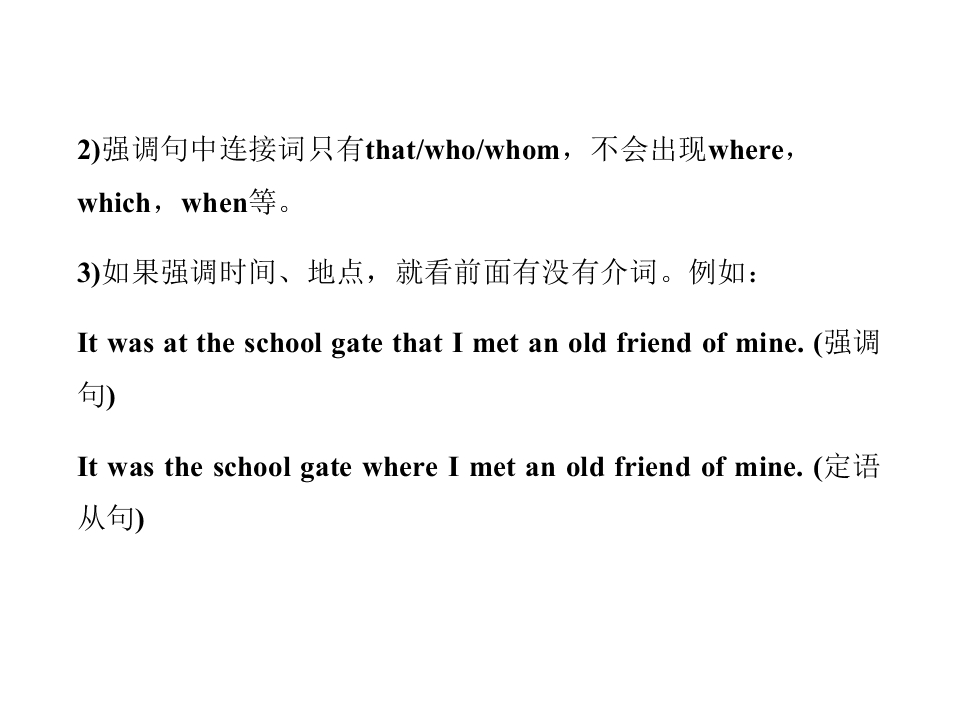 2)强调句中连接词只有that/who/whom，不会出现where，which，when等。

3)如果强调时间、地点，就看前面有没有介词。例如：

It was at the school gate that I met an old friend of mine. (强调句)

It was the school gate where I met an old friend of mine. (定语从句)